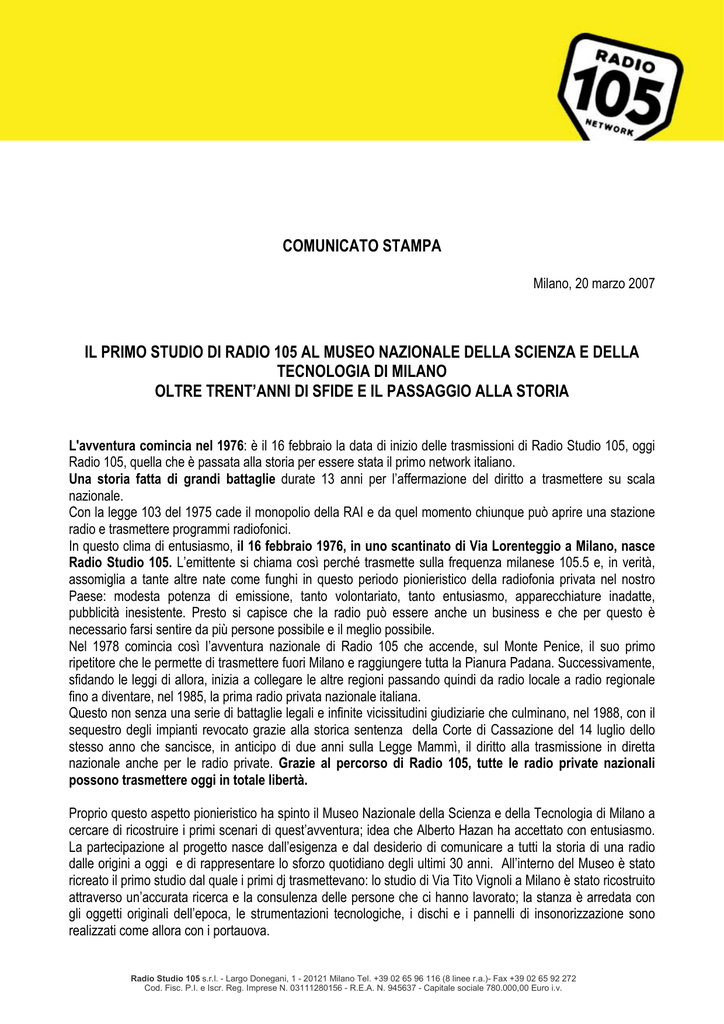 RADIO 105 NETWORK

COMUNICATO STAMPA

Milano, 20 marzo 2007

IL PRIMO STUDIO DI RADIO 105 AL MUSEO NAZIONALE DELLA SCIENZA E DELLA TECNOLOGIA DI MILANO
OLTRE TRENT'ANNI DI SFIDE E IL PASSAGGIO ALLA STORIA

L'avventura comincia nel 1976: è il 16 febbraio la data di inizio delle trasmissioni di Radio Studio 105, oggi Radio 105, quella che è passata alla storia per essere stata il primo network italiano.
Una storia fatta di grandi battaglie durate 13 anni per l'affermazione del diritto a trasmettere su scala nazionale.
Con la legge 103 del 1975 cade il monopolio della RAI e da quel momento chiunque può aprire una stazione radio e trasmettere programmi radiofonici.
In questo clima di entusiasmo, il 16 febbraio 1976, in uno scantinato di Via Lorenteggio a Milano, nasce Radio Studio 105. L'emittente si chiama così perché trasmette sulla frequenza milanese 105.5 e, in verità, assomiglia a tante altre nate come funghi in questo periodo pionieristico della radiofonia privata nel nostro Paese: modesta potenza di emissione, tanto volontariato, tanto entusiasmo, apparecchiature inadatte, pubblicità inesistente. Presto si capisce che la radio può essere anche un business e che per questo è necessario farsi sentire da più persone possibile e il meglio possibile.
Nel 1978 comincia così l'avventura nazionale di Radio 105 che accende, sul Monte Penice, il suo primo ripetitore che le permette di trasmettere fuori Milano e raggiungere tutta la Pianura Padana. Successivamente, sfidando le leggi di allora, inizia a collegare le altre regioni passando quindi da radio locale a radio regionale fino a diventare, nel 1985, la prima radio privata nazionale italiana.
Questo non senza una serie di battaglie legali e infinite vicissitudini giudiziarie che culminano, nel 1988, con il sequestro degli impianti revocato grazie alla storica sentenza della Corte di Cassazione del 14 luglio dello stesso anno che sancisce, in anticipo di due anni sulla Legge Mammì, il diritto alla trasmissione in diretta nazionale anche per le radio private. Grazie al percorso di Radio 105, tutte le radio private nazionali possono trasmettere oggi in totale libertà.

Proprio questo aspetto pionieristico ha spinto il Museo Nazionale della Scienza e della Tecnologia di Milano a cercare di ricostruire i primi scenari di quest'avventura; idea che Alberto Hazan ha accettato con entusiasmo.
La partecipazione al progetto nasce dall'esigenza e dal desiderio di comunicare a tutti la storia di una radio dalle origini a oggi e di rappresentare lo sforzo quotidiano degli ultimi 30 anni. All'interno del Museo è stato ricreato il primo studio dal quale i primi dj trasmettevano: lo studio di Via Tito Vignoli a Milano è stato ricostruito attraverso un'accurata ricerca e la consulenza delle persone che ci hanno lavorato; la stanza è arredata con gli oggetti originali dell'epoca, le strumentazioni tecnologiche, i dischi e i pannelli di insonorizzazione sono realizzati come allora con i portauova.

Radio Studio 105 s.r.l. - Largo Donegani, 1 - 20121 Milano Tel. +39 02 65 96 116 (8 linee r.a.)- Fax +39 02 65 92 272
Cod. Fisc. P.I. e Iscr. Reg. Imprese N. 03111280156 - R.E.A. N. 945637 - Capitale sociale 780.000,00 Euro i.v.